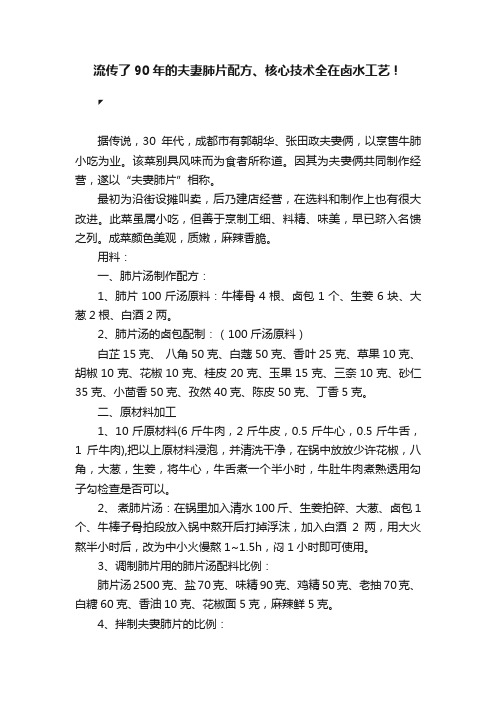 流传了90年的夫妻肺片配方、核心技术全在卤水工艺！

据传说，30 年代，成都市有郭朝华、张田政夫妻俩，以烹售牛肺小吃为业。该菜别具风味而为食者所称道。因其为夫妻俩共同制作经营，遂以“夫妻肺片”相称。

最初为沿街设摊叫卖，后乃建店经营，在选料和制作上也有很大改进。此菜虽属小吃，但善于烹制工细、料精、味美，早已跻入名馔之列。成菜颜色美观，质嫩，麻辣香脆。

用料：

一、肺片汤制作配方：

1、肺片 100 斤汤原料：牛棒骨 4 根、卤包 1 个、生姜 6 块、大葱 2 根、白酒 2 两。

2、肺片汤的卤包配制：（100 斤汤原料）

白芷 15 克、 八角 50 克、白蔻 50 克、香叶 25 克、草果 10 克、胡椒 10 克、花椒 10 克、桂皮 20 克、玉果 15 克、三奈 10 克、砂仁 35 克、小茴香 50 克、孜然 40 克、陈皮 50 克、丁香 5 克。

二、原材料加工

1、10 斤原材料(6 斤牛肉，2 斤牛皮，0.5 斤牛心，0.5 斤牛舌，1 斤牛肉),把以上原材料浸泡，并清洗干净，在锅中放放少许花椒，八角，大葱，生姜，将牛心，牛舌煮一个半小时，牛肚牛肉煮熟透用勾子勾检查是否可以。

2、 煮肺片汤：在锅里加入清水 100 斤、生姜拍碎、大葱、卤包 1 个、牛棒子骨拍段放入锅中熬开后打掉浮沫，加入白酒 2 两，用大火熬半小时后，改为中小火慢熬 1~1.5h，闷 1 小时即可使用。

3、调制肺片用的肺片汤配料比例：

肺片汤 2500 克、盐 70 克、味精 90 克、鸡精 50 克、老抽 70 克、白糖 60 克、香油 10 克、花椒面 5 克，麻辣鲜 5 克。

4、拌制夫妻肺片的比例：